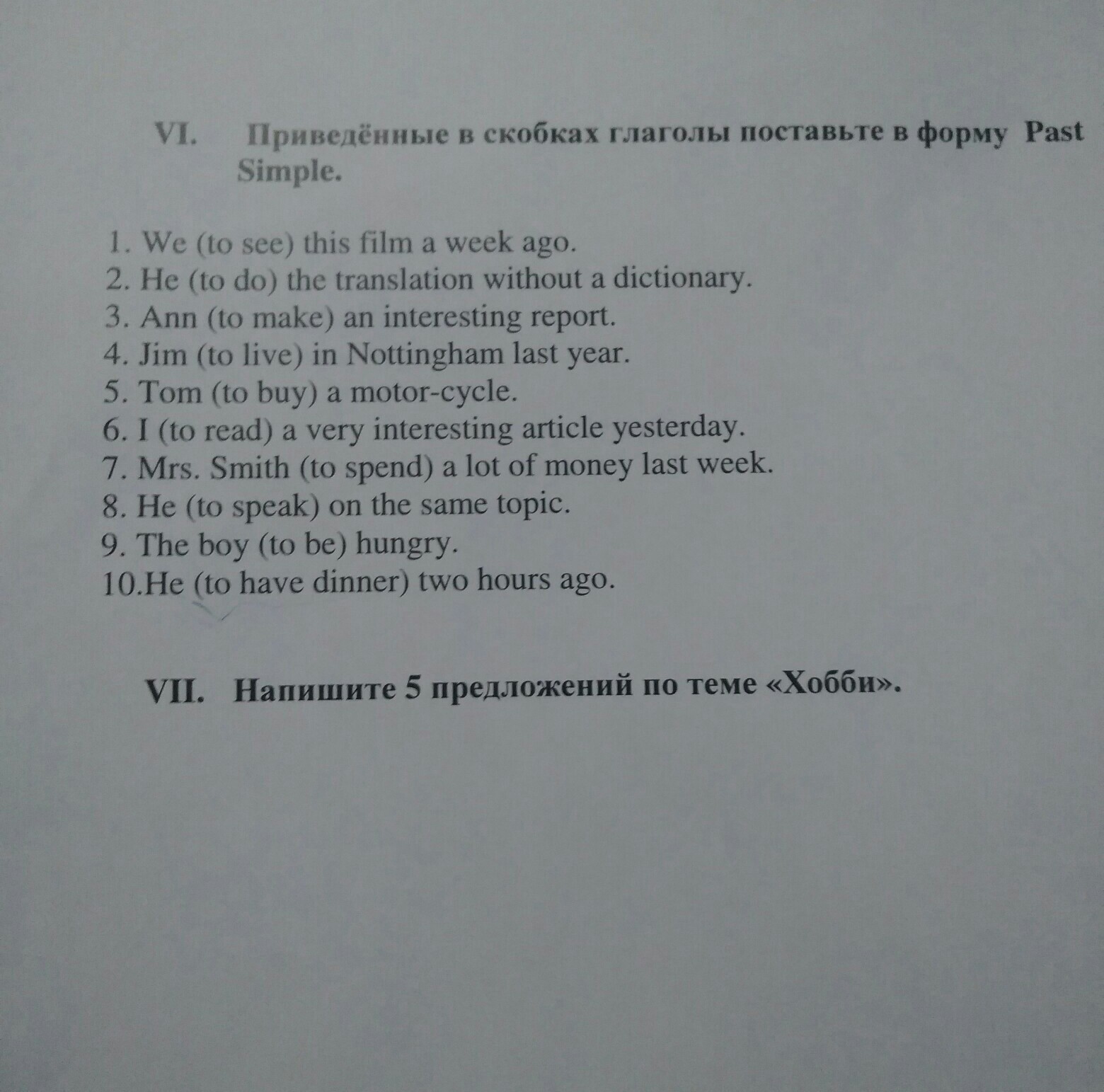 VI. Приведённые в скобках глаголы поставьте в форму Past Simple.

1. We (to see) this film a week ago.
2. He (to do) the translation without a dictionary.
3. Ann (to make) an interesting report.
4. Jim (to live) in Nottingham last year.
5. Tom (to buy) a motor-cycle.
6. I (to read) a very interesting article yesterday.
7. Mrs. Smith (to spend) a lot of money last week.
8. He (to speak) on the same topic.
9. The boy (to be) hungry.
10.He (to have dinner) two hours ago.

VII. Напишите 5 предложений по теме «Хобби».